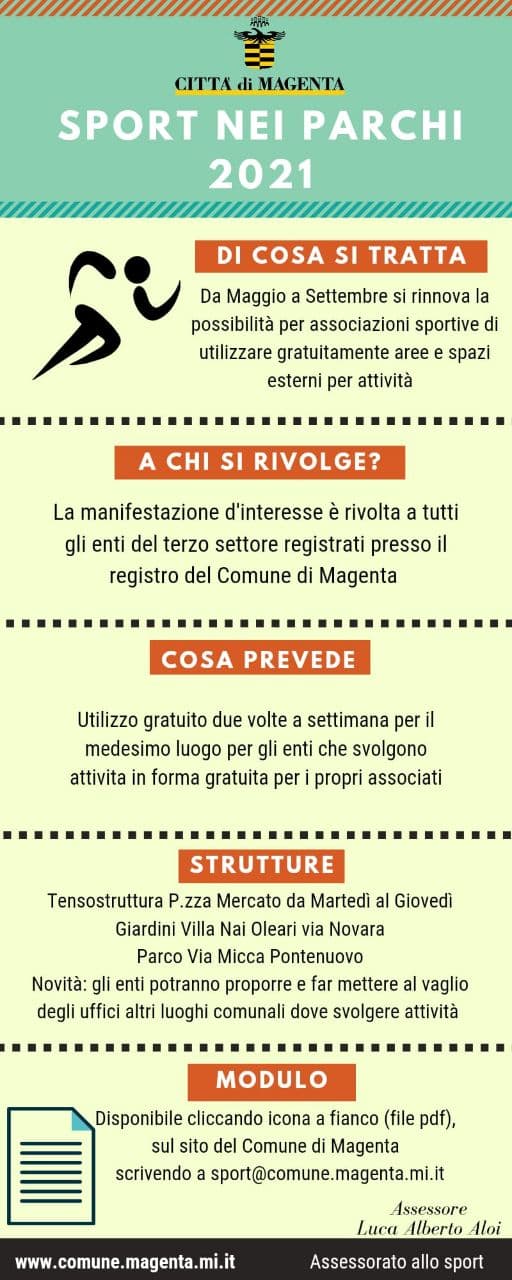 CITTÀ di MAGENTA

SPORT NEI PARCHI 2021

DI COSA SI TRATTA

Da Maggio a Settembre si rinnova la possibilità per associazioni sportive di utilizzare gratuitamente aree e spazi esterni per attività

A CHI SI RIVOLGE?

La manifestazione d'interesse è rivolta a tutti gli enti del terzo settore registrati presso il registro del Comune di Magenta

COSA PREVEDE

Utilizzo gratuito due volte a settimana per il medesimo luogo per gli enti che svolgono attivita in forma gratuita per i propri associati

STRUTTURE

Tensostruttura P.zza Mercato da Martedì al Giovedì
Giardini Villa Nai Oleari via Novara
Parco Via Micca Pontenuovo
Novità: gli enti potranno proporre e far mettere al vaglio degli uffici altri luoghi comunali dove svolgere attività

MODULO

Disponibile cliccando icona a fianco (file pdf), sul sito del Comune di Magenta scrivendo a sport@comune.magenta.mi.it

Assessore
Luca Alberto Aloi

www.comune.magenta.mi.it

Assessorato allo sport